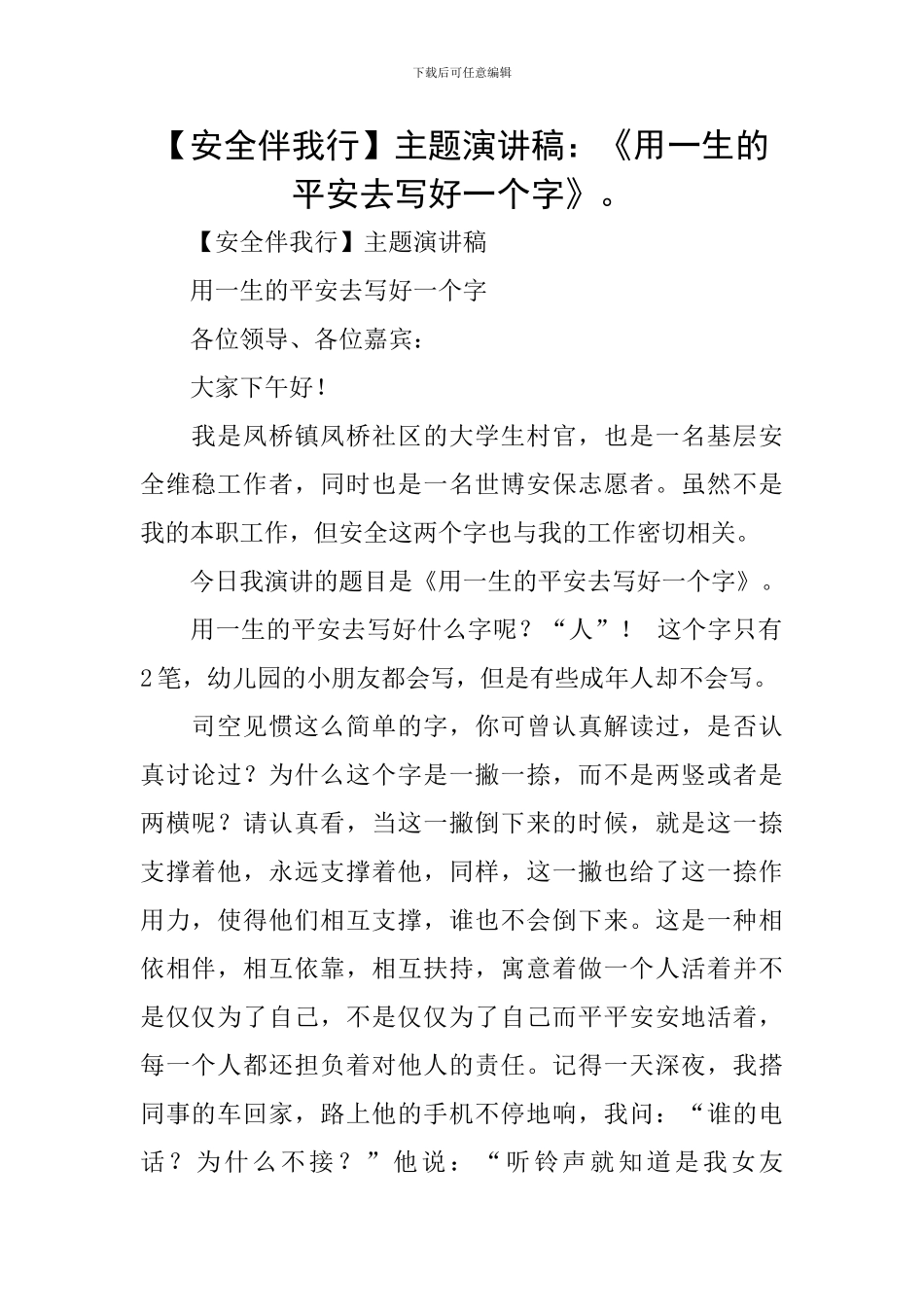 下载后可任意编辑

【安全伴我行】主题演讲稿：《用一生的平安去写好一个字》。

【安全伴我行】主题演讲稿

用一生的平安去写好一个字

各位领导、各位嘉宾：

大家下午好！

我是凤桥镇凤桥社区的大学生村官，也是一名基层安全维稳工作者，同时也是一名世博安保志愿者。虽然不是我的本职工作，但安全这两个字也与我的工作密切相关。

今日我演讲的题目是《用一生的平安去写好一个字》。

用一生的平安去写好什么字呢？“人”！ 这个字只有2笔，幼儿园的小朋友都会写，但是有些成年人却不会写。

司空见惯这么简单的字，你可曾认真解读过，是否认真讨论过？为什么这个字是一撇一捺，而不是两竖或者是两横呢？请认真看，当这一撇倒下来的时候，就是这一捺支撑着他，永远支撑着他，同样，这一撇也给了这一捺作用力，使得他们相互支撑，谁也不会倒下来。这是一种相依相伴，相互依靠，相互扶持，寓意着做一个人活着并不是仅仅为了自己，不是仅仅为了自己而平平安安地活着，每一个人都还担负着对他人的责任。记得一天深夜，我搭同事的车回家，路上他的手机不停地响，我问：“谁的电话？为什么不接？”他说：“听铃声就知道是我女友